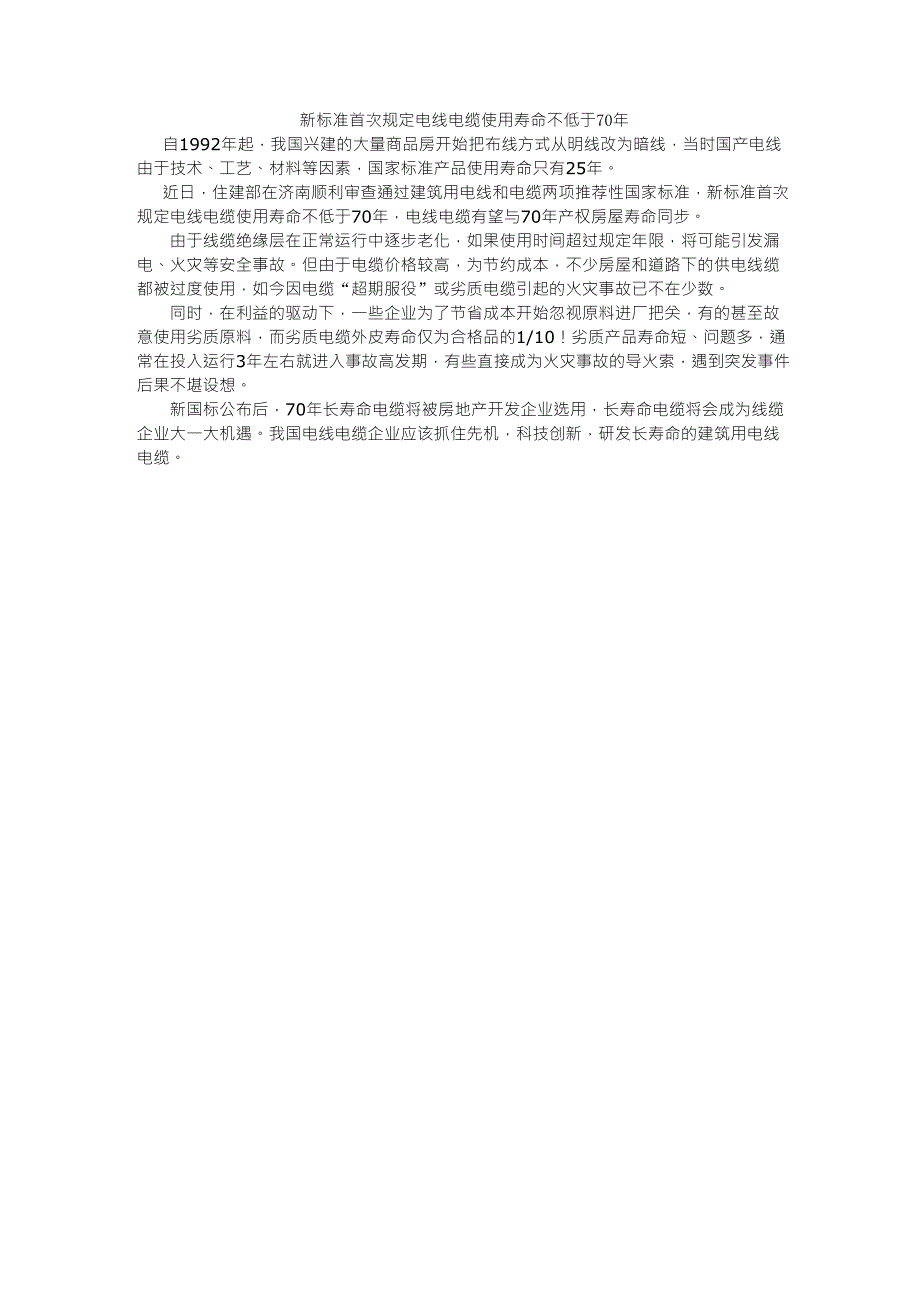 新标准首次规定电线电缆使用寿命不低于70年

自1992年起，我国兴建的大量商品房开始把布线方式从明线改为暗线，当时国产电线由于技术、工艺、材料等因素，国家标准产品使用寿命只有25年。

近日，住建部在济南顺利审查通过建筑用电线和电缆两项推荐性国家标准，新标准首次规定电线电缆使用寿命不低于70年，电线电缆有望与70年产权房屋寿命同步。

由于线缆绝缘层在正常运行中逐步老化，如果使用时间超过规定年限，将可能引发漏电、火灾等安全事故。但由于电缆价格较高，为节约成本，不少房屋和道路下的供电线缆都被过度使用，如今因电缆“超期服役”或劣质电缆引起的火灾事故已不在少数。

同时，在利益的驱动下，一些企业为了节省成本开始忽视原料进厂把关，有的甚至故意使用劣质原料，而劣质电缆外皮寿命仅为合格品的1/10！劣质产品寿命短、问题多，通常在投入运行3年左右就进入事故高发期，有些直接成为火灾事故的导火索，遇到突发事件后果不堪设想。

新国标公布后，70年长寿命电缆将被房地产开发企业选用，长寿命电缆将会成为线缆企业大一大机遇。我国电线电缆企业应该抓住先机，科技创新，研发长寿命的建筑用电线电缆。